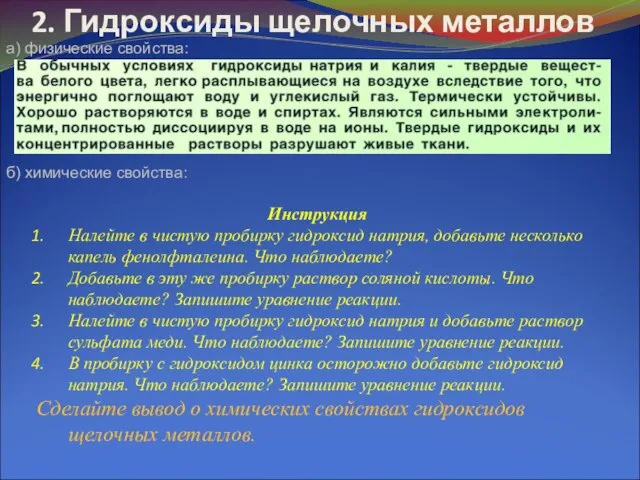 2. Гидроксиды щелочных металлов

а) физические свойства:

В обычных условиях гидроксиды натрия и калия - твердые вещества белого цвета, легко расплывающиеся на воздухе вследствие того, что энергично поглощают воду и углекислый газ. Термически устойчивы. Хорошо растворяются в воде и спиртах. Являются сильными электролитами, полностью диссоциируя в воде на ионы. Твердые гидроксиды и их концентрированные растворы разрушают живые ткани.

б) химические свойства:

Инструкция

1. Налейте в чистую пробирку гидроксид натрия, добавьте несколько капель фенолфталеина. Что наблюдаете?
2. Добавьте в эту же пробирку раствор соляной кислоты. Что наблюдаете? Запишите уравнение реакции.
3. Налейте в чистую пробирку гидроксид натрия и добавьте раствор сульфата меди. Что наблюдаете? Запишите уравнение реакции.
4. В пробирку с гидроксидом цинка осторожно добавьте гидроксид натрия. Что наблюдаете? Запишите уравнение реакции.

Сделайте вывод о химических свойствах гидроксидов щелочных металлов.